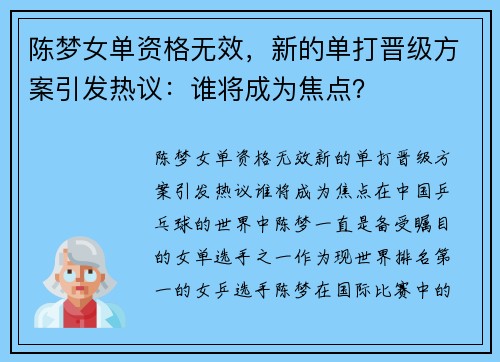 陈梦女单资格无效，新的单打晋级方案引发热议：谁将成为焦点？

陈梦女单资格无效新的单打晋级方案引发热议谁将成为焦点在中国乒乓球的世界中陈梦一直是备受瞩目的女单选手之一作为现世界排名第一的女乒选手陈梦在国际比赛中的